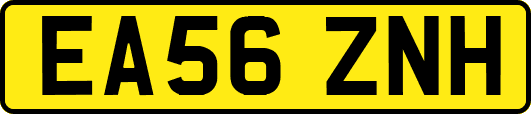 EA56 ZNH